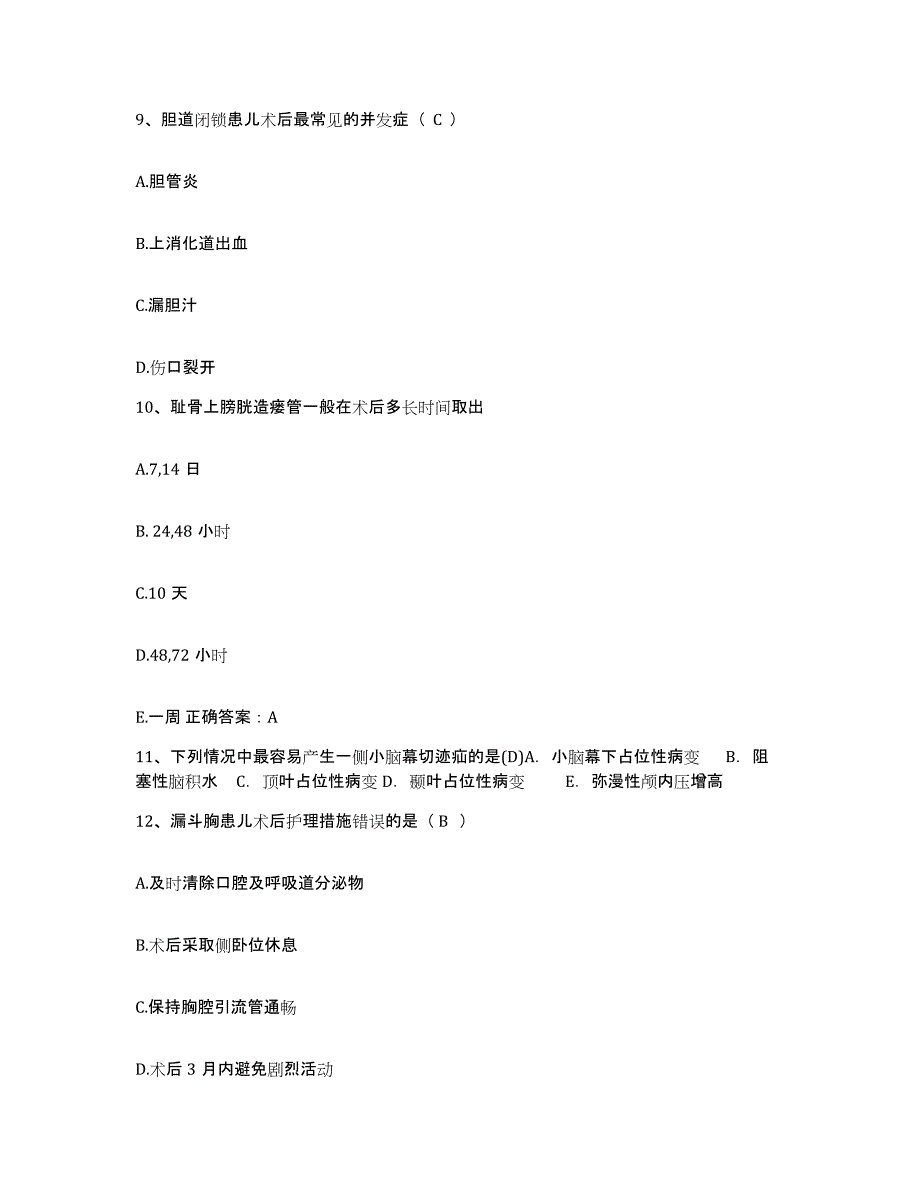 9、胆道闭锁患儿术后最常见的并发症（ C ）

A.胆管炎

B.上消化道出血

C.漏胆汁

D.伤口裂开

10、耻骨上膀胱造瘘管一般在术后多长时间取出

A.7,14 日

B. 24,48 小时

C.10 天

D.48,72 小时

E.一周 正确答案：A

11、下列情况中最容易产生一侧小脑幕切迹疝的是(D)A. 小脑幕下占位性病变 B. 阻塞性脑积水 C. 顶叶占位性病变 D. 颞叶占位性病变 E. 弥漫性颅内压增高

12、漏斗胸患儿术后护理措施错误的是（ B ）

A.及时清除口腔及呼吸道分泌物

B.术后采取侧卧位休息

C.保持胸腔引流管通畅

D.术后 3 月内避免剧烈活动